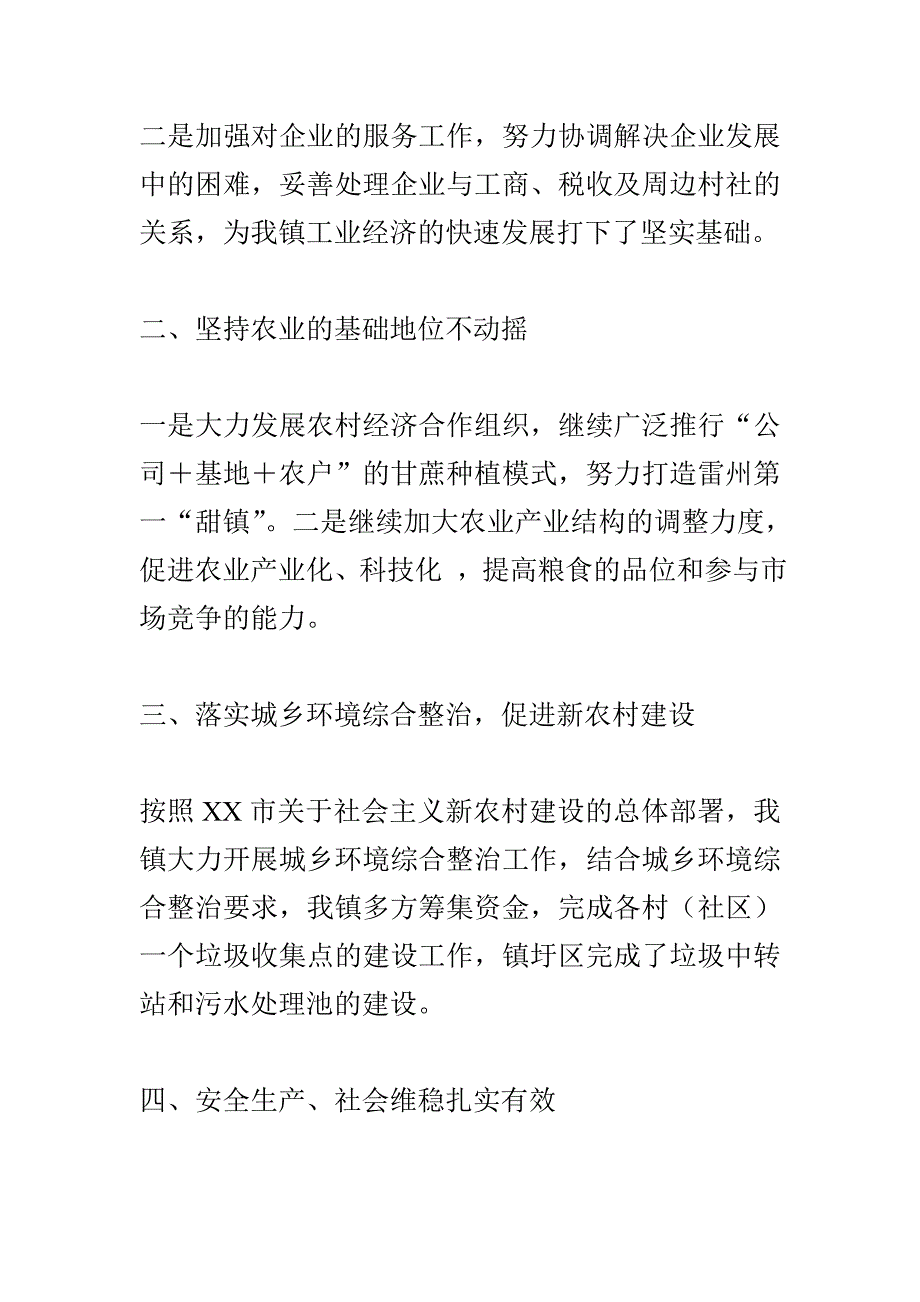 二是加强对企业的服务工作，努力协调解决企业发展中的困难，妥善处理企业与工商、税收及周边村社的关系，为我镇工业经济的快速发展打下了坚实基础。

二、坚持农业的基础地位不动摇

一是大力发展农村经济合作组织，继续广泛推行“公司＋基地＋农户”的甘蔗种植模式，努力打造雷州第一“甜镇”。二是继续加大农业产业结构的调整力度，促进农业产业化、科技化 ，提高粮食的品位和参与市场竞争的能力。

三、落实城乡环境综合整治，促进新农村建设

按照 XX 市关于社会主义新农村建设的总体部署，我镇大力开展城乡环境综合整治工作，结合城乡环境综合整治要求，我镇多方筹集资金，完成各村（社区）一个垃圾收集点的建设工作，镇圩区完成了垃圾中转站和污水处理池的建设。

四、安全生产、社会维稳扎实有效